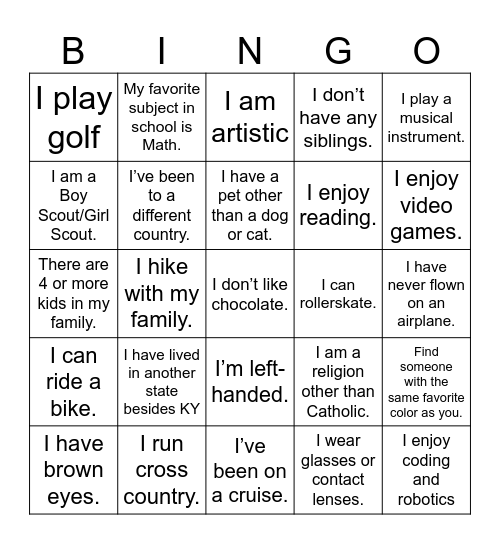 | B | I | N | G | O |
|---|---|---|---|---|
| I play golf | My favorite subject in school is Math. | I am artistic | I don't have any siblings. | I play a musical instrument. |
| I am a Boy Scout/Girl Scout. | I've been to a different country. | I have a pet other than a dog or cat. | I enjoy reading. | I enjoy video games. |
| There are 4 or more kids in my family. | I hike with my family. | I don't like chocolate. | I can rollerskate. | I have never flown on an airplane. |
| I can ride a bike. | I have lived in another state besides KY | I'm left-handed. | I am a religion other than Catholic. | Find someone with the same favorite color as you. |
| I have brown eyes. | I run cross country. | I've been on a cruise. | I wear glasses or contact lenses. | I enjoy coding and robotics |